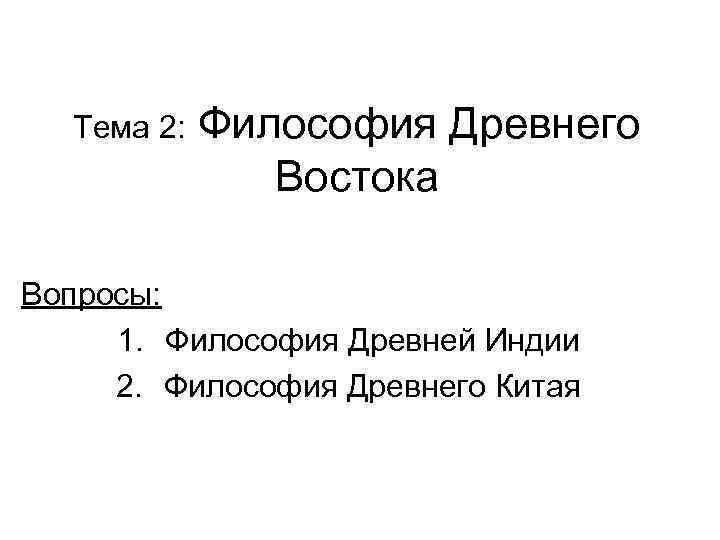 Тема 2: Философия Древнего Востока

Вопросы:
1. Философия Древней Индии
2. Философия Древнего Китая